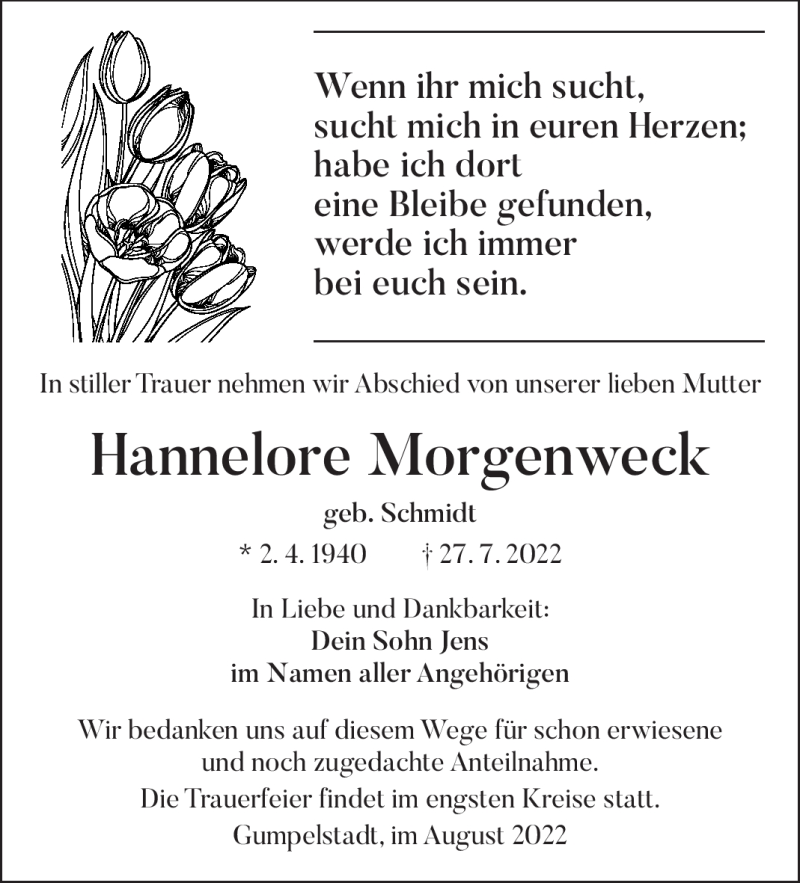 Wenn ihr mich sucht,
sucht mich in euren Herzen;
habe ich dort
eine Bleibe gefunden,
werde ich immer
bei euch sein.

In stiller Trauer nehmen wir Abschied von unserer lieben Mutter

Hannelore Morgenweck

geb. Schmidt

* 2. 4. 1940 † 27. 7. 2022

In Liebe und Dankbarkeit:
Dein Sohn Jens
im Namen aller Angehörigen

Wir bedanken uns auf diesem Wege für schon erwiesene und noch zugedachte Anteilnahme.

Die Trauerfeier findet im engsten Kreise statt.

Gumpelstadt, im August 2022